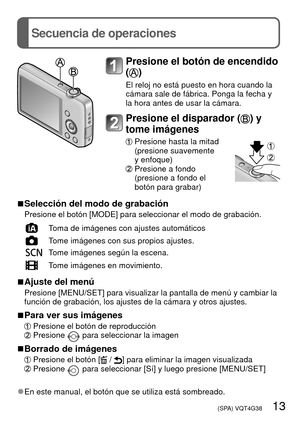 Secuencia de operaciones

Ⓐ Ⓑ

1 Presione el botón de encendido (Ⓐ)

El reloj no está puesto en hora cuando la cámara sale de fábrica. Ponga la fecha y la hora antes de usar la cámara.

2 Presione el disparador (Ⓑ) y tome imágenes

① Presione hasta la mitad (presione suavemente y enfoque)
② Presione a fondo (presione a fondo el botón para grabar)

① ②

■Selección del modo de grabación
Presione el botón [MODE] para seleccionar el modo de grabación.

iA Toma de imágenes con ajustes automáticos
Tome imágenes con sus propios ajustes.
SCN Tome imágenes según la escena.
Tome imágenes en movimiento.

■Ajuste del menú
Presione [MENU/SET] para visualizar la pantalla de menú y cambiar la función de grabación, los ajustes de la cámara y otros ajustes.

■Para ver sus imágenes
① Presione el botón de reproducción
② Presione para seleccionar la imagen

■Borrado de imágenes
① Presione el botón [ / ] para eliminar la imagen visualizada
② Presione para seleccionar [Sí] y luego presione [MENU/SET]

●En este manual, el botón que se utiliza está sombreado.

(SPA) VQT4G38 13